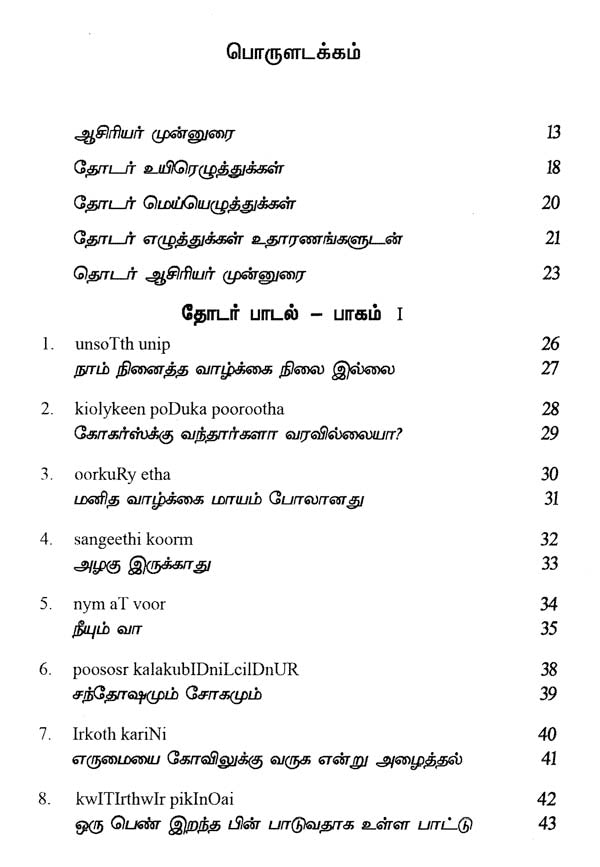 பொருளடக்கம்

ஆசிரியர் முன்னுரை 13

தோடர் உயிரெழுத்துக்கள் 18

தோடர் மெய்யெழுத்துக்கள் 20

தோடர் எழுத்துக்கள் உதாரணங்களுடன் 21

தொடர் ஆசிரியர் முன்னுரை 23

தோடர் பாடல் – பாகம் I

1. unsoTth unip 26
நாம் நினைத்த வாழ்க்கை நிலை இல்லை 27

2. kiolykeen poDuka poorootha 28
கோகர்ஸ்க்கு வந்தார்களா வரவில்லையா? 29

3. oorkuRy etha 30
மனித வாழ்க்கை மாயம் போலானது 31

4. sangeethi koorm 32
அழகு இருக்காது 33

5. nym aT voor 34
நீயும் வா 35

6. poososr kalakubIDniLcilDnUR 38
சந்தோஷமும் சோகமும் 39

7. Irkoth kariNi 40
எருமையை கோவிலுக்கு வருக என்று அழைத்தல் 41

8. kwITIrthwIr pikInOai 42
ஒரு பெண் இறந்த பின் பாடுவதாக உள்ள பாட்டு 43